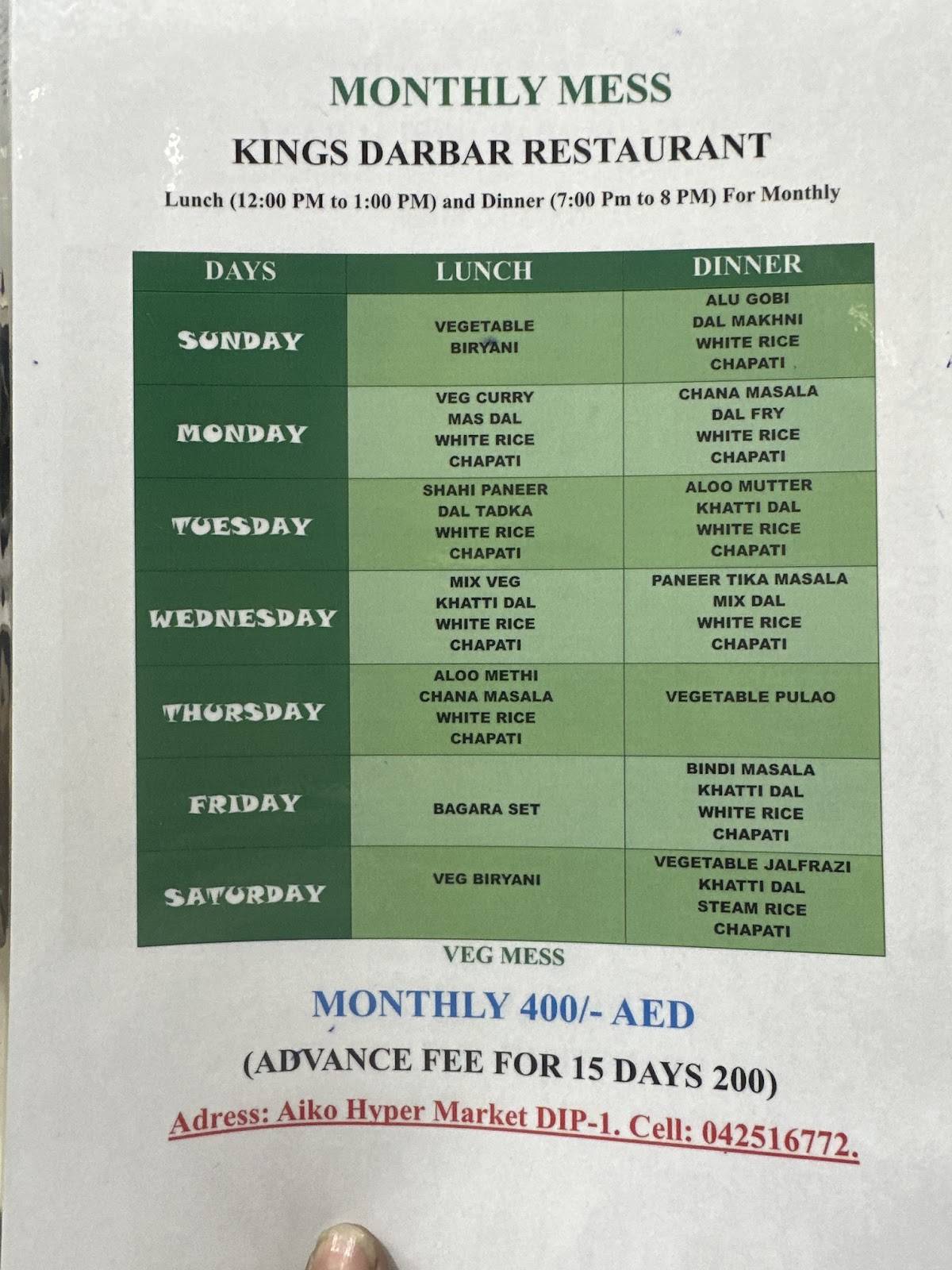 MONTHLY MESS

KINGS DARBAR RESTAURANT

Lunch (12:00 PM to 1:00 PM) and Dinner (7:00 Pm to 8 PM) For Monthly

| DAYS | LUNCH | DINNER |
|---|---|---|
| SUNDAY | VEGETABLE BIRYANI | ALU GOBI DAL MAKHNI WHITE RICE CHAPATI |
| MONDAY | VEG CURRY MAS DAL WHITE RICE CHAPATI | CHANA MASALA DAL FRY WHITE RICE CHAPATI |
| TUESDAY | SHAHI PANEER DAL TADKA WHITE RICE CHAPATI | ALOO MUTTER KHATTI DAL WHITE RICE CHAPATI |
| WEDNESDAY | MIX VEG KHATTI DAL WHITE RICE CHAPATI | PANEER TIKA MASALA MIX DAL WHITE RICE CHAPATI |
| THURSDAY | ALOO METHI CHANA MASALA WHITE RICE CHAPATI | VEGETABLE PULAO |
| FRIDAY | BAGARA SET | BINDI MASALA KHATTI DAL WHITE RICE CHAPATI |
| SATURDAY | VEG BIRYANI | VEGETABLE JALFRAZI KHATTI DAL STEAM RICE CHAPATI |

VEG MESS

MONTHLY 400/- AED

(ADVANCE FEE FOR 15 DAYS 200)

Adress: Aiko Hyper Market DIP-1. Cell: 042516772.